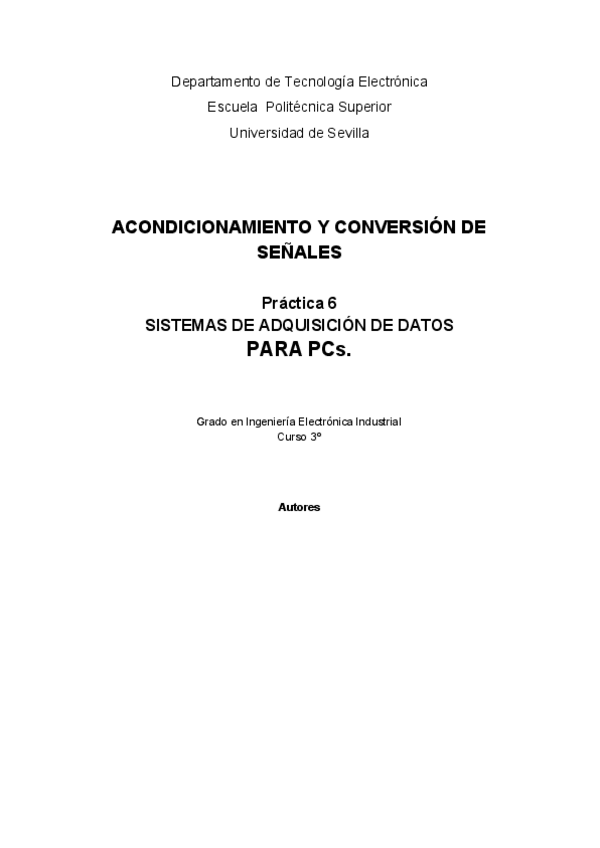 Departamento de Tecnología Electrónica
Escuela Politécnica Superior
Universidad de Sevilla

ACONDICIONAMIENTO Y CONVERSIÓN DE SEÑALES

Práctica 6
SISTEMAS DE ADQUISICIÓN DE DATOS
PARA PCs.

Grado en Ingeniería Electrónica Industrial
Curso 3º

Autores